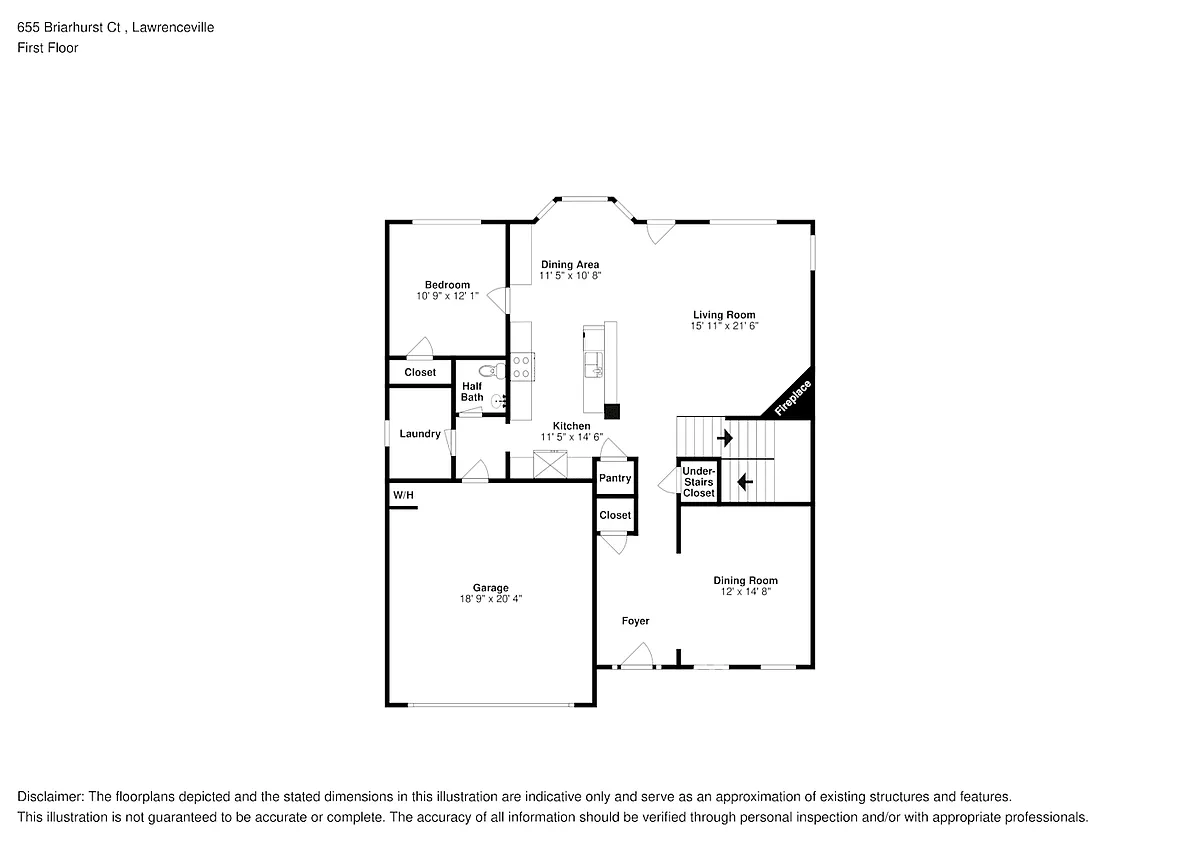 655 Briarhurst Ct , Lawrenceville
First Floor

Dining Area
11' 5" x 10' 8"

Bedroom
10' 9" x 12' 1"

Living Room
15' 11" x 21' 6"

Closet

Half Bath

Fireplace

Laundry

Kitchen
11' 5" x 14' 6"

Pantry

Under-Stairs Closet

W/H

Closet

Garage
18' 9" x 20' 4"

Dining Room
12' x 14' 8"

Foyer

Disclaimer: The floorplans depicted and the stated dimensions in this illustration are indicative only and serve as an approximation of existing structures and features.
This illustration is not guaranteed to be accurate or complete. The accuracy of all information should be verified through personal inspection and/or with appropriate professionals.